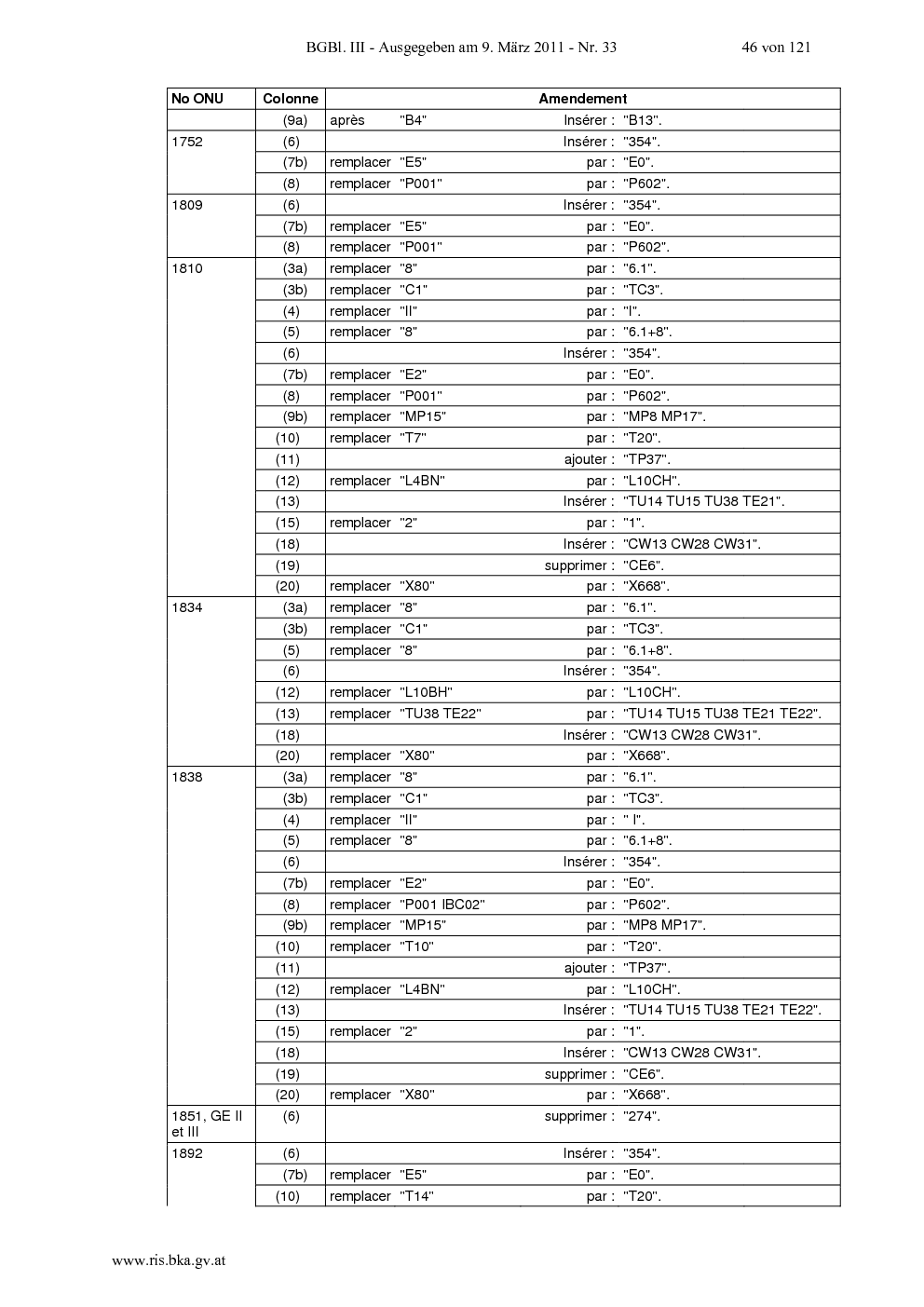 BGBl. III - Ausgegeben am 9. März 2011 - Nr. 33 46 von 121

| No ONU | Colonne | Amendement |
|---|---|---|
| | (9a) | après "B4" Insérer : "B13". |
| 1752 | (6) | Insérer : "354". |
| | (7b) | remplacer "E5" par : "E0". |
| | (8) | remplacer "P001" par : "P602". |
| 1809 | (6) | Insérer : "354". |
| | (7b) | remplacer "E5" par : "E0". |
| | (8) | remplacer "P001" par : "P602". |
| 1810 | (3a) | remplacer "8" par : "6.1". |
| | (3b) | remplacer "C1" par : "TC3". |
| | (4) | remplacer "II" par : "I". |
| | (5) | remplacer "8" par : "6.1+8". |
| | (6) | Insérer : "354". |
| | (7b) | remplacer "E2" par : "E0". |
| | (8) | remplacer "P001" par : "P602". |
| | (9b) | remplacer "MP15" par : "MP8 MP17". |
| | (10) | remplacer "T7" par : "T20". |
| | (11) | ajouter : "TP37". |
| | (12) | remplacer "L4BN" par : "L10CH". |
| | (13) | Insérer : "TU14 TU15 TU38 TE21". |
| | (15) | remplacer "2" par : "1". |
| | (18) | Insérer : "CW13 CW28 CW31". |
| | (19) | supprimer : "CE6". |
| | (20) | remplacer "X80" par : "X668". |
| 1834 | (3a) | remplacer "8" par : "6.1". |
| | (3b) | remplacer "C1" par : "TC3". |
| | (5) | remplacer "8" par : "6.1+8". |
| | (6) | Insérer : "354". |
| | (12) | remplacer "L10BH" par : "L10CH". |
| | (13) | remplacer "TU38 TE22" par : "TU14 TU15 TU38 TE21 TE22". |
| | (18) | Insérer : "CW13 CW28 CW31". |
| | (20) | remplacer "X80" par : "X668". |
| 1838 | (3a) | remplacer "8" par : "6.1". |
| | (3b) | remplacer "C1" par : "TC3". |
| | (4) | remplacer "II" par : " I". |
| | (5) | remplacer "8" par : "6.1+8". |
| | (6) | Insérer : "354". |
| | (7b) | remplacer "E2" par : "E0". |
| | (8) | remplacer "P001 IBC02" par : "P602". |
| | (9b) | remplacer "MP15" par : "MP8 MP17". |
| | (10) | remplacer "T10" par : "T20". |
| | (11) | ajouter : "TP37". |
| | (12) | remplacer "L4BN" par : "L10CH". |
| | (13) | Insérer : "TU14 TU15 TU38 TE21 TE22". |
| | (15) | remplacer "2" par : "1". |
| | (18) | Insérer : "CW13 CW28 CW31". |
| | (19) | supprimer : "CE6". |
| | (20) | remplacer "X80" par : "X668". |
| 1851, GE II et III | (6) | supprimer : "274". |
| 1892 | (6) | Insérer : "354". |
| | (7b) | remplacer "E5" par : "E0". |
| | (10) | remplacer "T14" par : "T20". |

www.ris.bka.gv.at